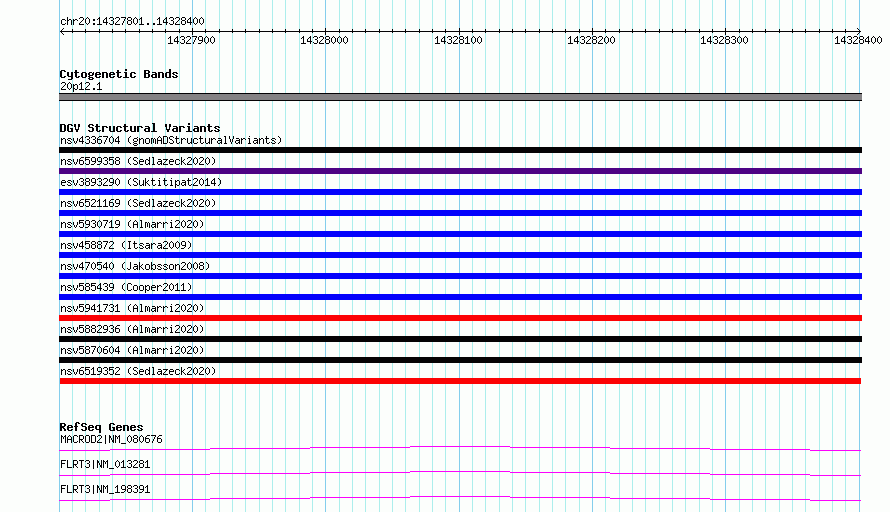 chr20:14327801..14328400

14327900 14328000 14328100 14328200 14328300 14328400

Cytogenetic Bands
20p12.1

DGV Structural Variants
nsv4336704 (gnomADStructuralVariants)
nsv6599358 (Sedlazeck2020)
esv3893290 (Suktitipat2014)
nsv6521169 (Sedlazeck2020)
nsv5930719 (Almarri2020)
nsv458872 (Itsara2009)
nsv470540 (Jakobsson2008)
nsv585439 (Cooper2011)
nsv5941731 (Almarri2020)
nsv5882936 (Almarri2020)
nsv5870604 (Almarri2020)
nsv6519352 (Sedlazeck2020)

RefSeq Genes
MACROD2|NM_080676
FLRT3|NM_013281
FLRT3|NM_198391